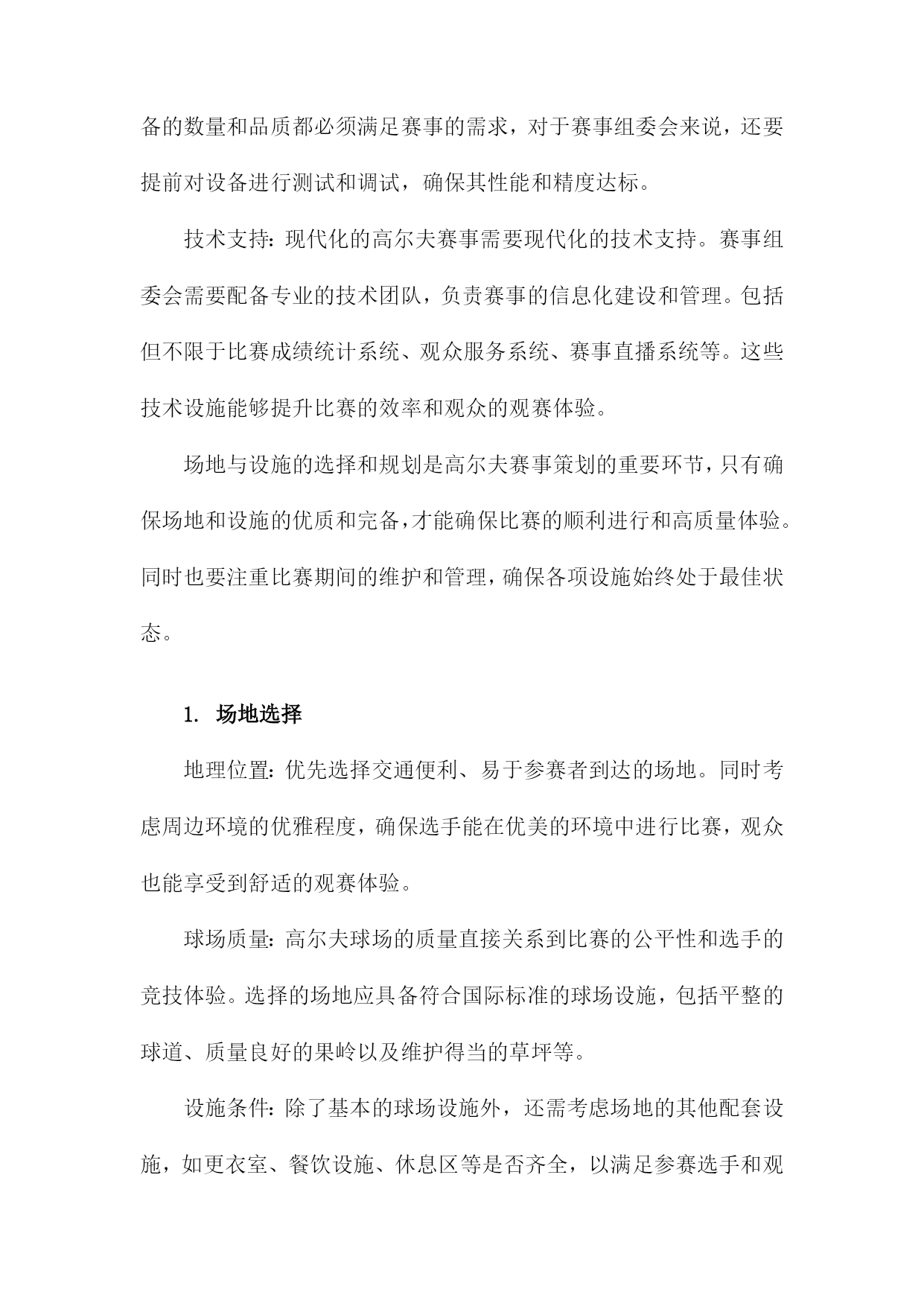 备的数量和品质都必须满足赛事的需求，对于赛事组委会来说，还要提前对设备进行测试和调试，确保其性能和精度达标。

技术支持：现代化的高尔夫赛事需要现代化的技术支持。赛事组委会需要配备专业的技术团队，负责赛事的信息化建设和管理。包括但不限于比赛成绩统计系统、观众服务系统、赛事直播系统等。这些技术设施能够提升比赛的效率和观众的观赛体验。

场地与设施的选择和规划是高尔夫赛事策划的重要环节，只有确保场地和设施的优质和完备，才能确保比赛的顺利进行和高质量体验。同时也要注重比赛期间的维护和管理，确保各项设施始终处于最佳状态。

1. 场地选择

地理位置：优先选择交通便利、易于参赛者到达的场地。同时考虑周边环境的优雅程度，确保选手能在优美的环境中进行比赛，观众也能享受到舒适的观赛体验。

球场质量：高尔夫球场的质量直接关系到比赛的公平性和选手的竞技体验。选择的场地应具备符合国际标准的球场设施，包括平整的球道、质量良好的果岭以及维护得当的草坪等。

设施条件：除了基本的球场设施外，还需考虑场地的其他配套设施，如更衣室、餐饮设施、休息区等是否齐全，以满足参赛选手和观